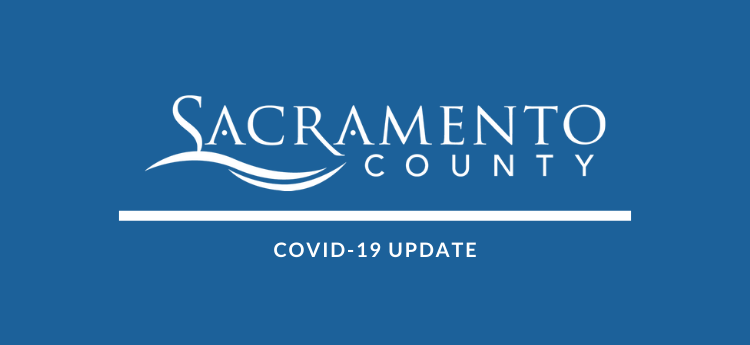 SACRAMENTO
COUNTY

COVID-19 UPDATE